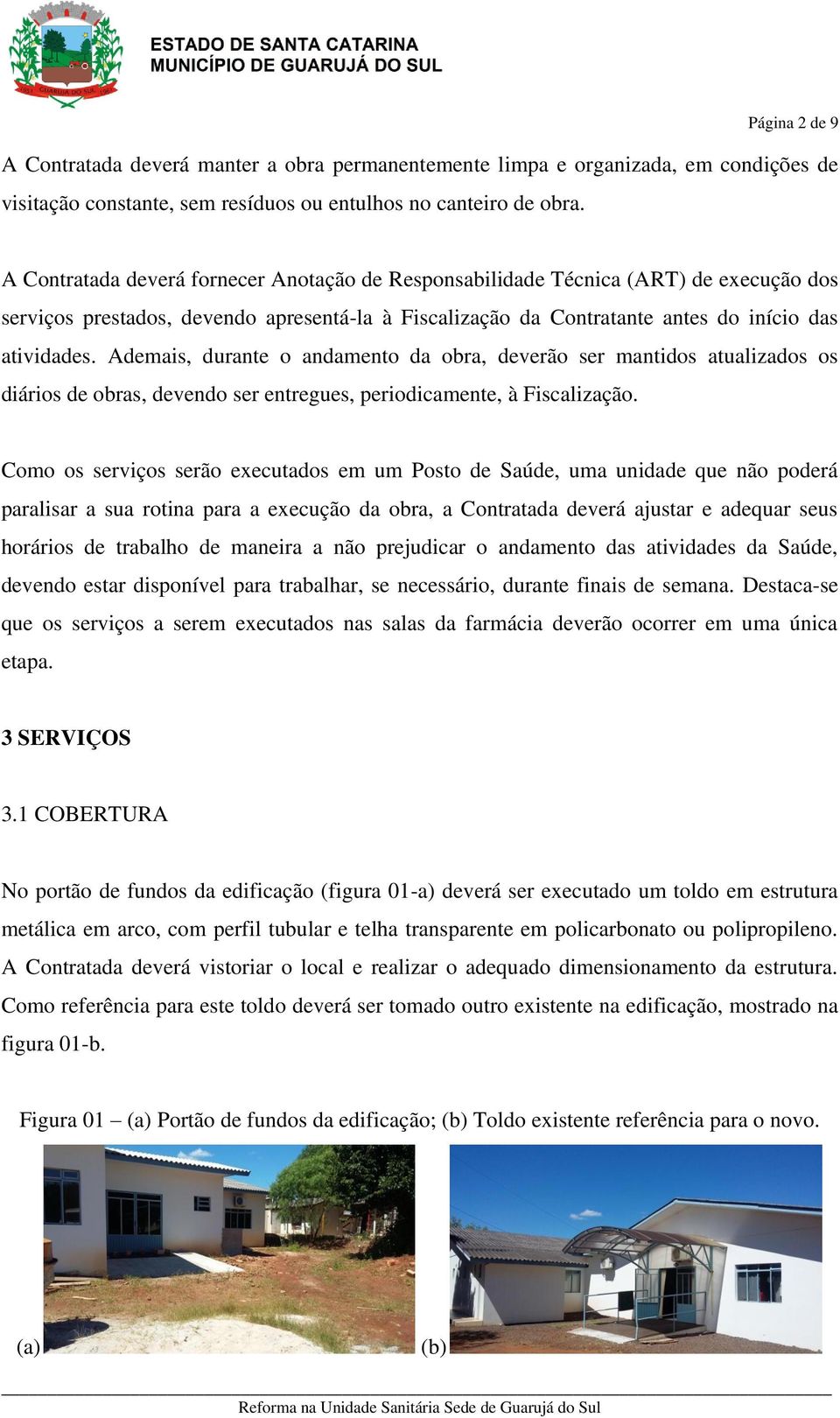 ESTADO DE SANTA CATARINA
MUNICÍPIO DE GUARUJÁ DO SUL

Página 2 de 9

A Contratada deverá manter a obra permanentemente limpa e organizada, em condições de visitação constante, sem resíduos ou entulhos no canteiro de obra.

A Contratada deverá fornecer Anotação de Responsabilidade Técnica (ART) de execução dos serviços prestados, devendo apresentá-la à Fiscalização da Contratante antes do início das atividades. Ademais, durante o andamento da obra, deverão ser mantidos atualizados os diários de obras, devendo ser entregues, periodicamente, à Fiscalização.

Como os serviços serão executados em um Posto de Saúde, uma unidade que não poderá paralisar a sua rotina para a execução da obra, a Contratada deverá ajustar e adequar seus horários de trabalho de maneira a não prejudicar o andamento das atividades da Saúde, devendo estar disponível para trabalhar, se necessário, durante finais de semana. Destaca-se que os serviços a serem executados nas salas da farmácia deverão ocorrer em uma única etapa.

3 SERVIÇOS

3.1 COBERTURA

No portão de fundos da edificação (figura 01-a) deverá ser executado um toldo em estrutura metálica em arco, com perfil tubular e telha transparente em policarbonato ou polipropileno. A Contratada deverá vistoriar o local e realizar o adequado dimensionamento da estrutura. Como referência para este toldo deverá ser tomado outro existente na edificação, mostrado na figura 01-b.

Figura 01 – (a) Portão de fundos da edificação; (b) Toldo existente referência para o novo.

(a)

(b)

Reforma na Unidade Sanitária Sede de Guarujá do Sul